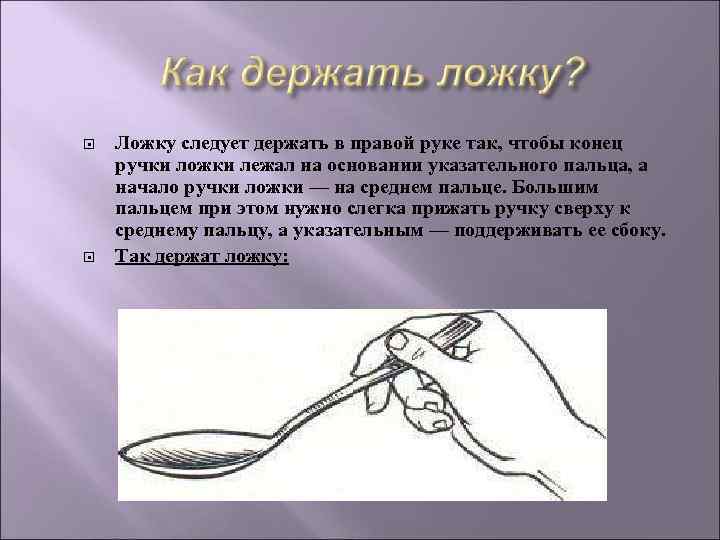 Как держать ложку?

Ложку следует держать в правой руке так, чтобы конец ручки ложки лежал на основании указательного пальца, а начало ручки ложки — на среднем пальце. Большим пальцем при этом нужно слегка прижать ручку сверху к среднему пальцу, а указательным — поддерживать ее сбоку.

Так держат ложку: